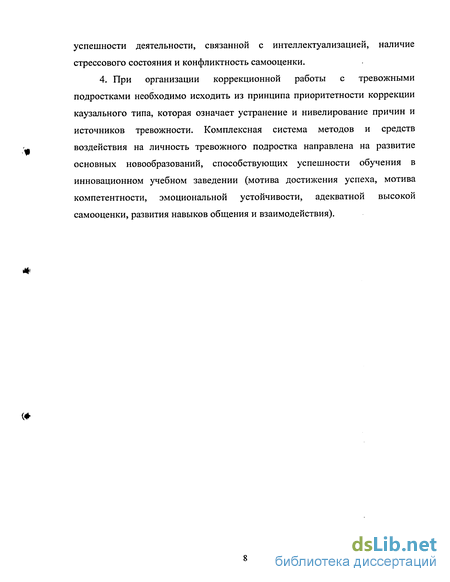 успешности деятельности, связанной с интеллектуализацией, наличие стрессового состояния и конфликтность самооценки.

4. При организации коррекционной работы с тревожными подростками необходимо исходить из принципа приоритетности коррекции каузального типа, которая означает устранение и нивелирование причин и источников тревожности. Комплексная система методов и средств воздействия на личность тревожного подростка направлена на развитие основных новообразований, способствующих успешности обучения в инновационном учебном заведении (мотива достижения успеха, мотива компетентности, эмоциональной устойчивости, адекватной высокой самооценки, развития навыков общения и взаимодействия).

8

dsLib.net
библиотека диссертаций